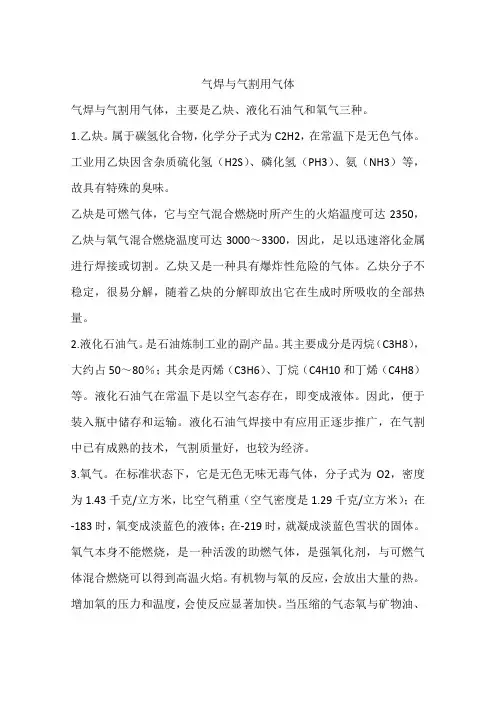 气焊与气割用气体

气焊与气割用气体，主要是乙炔、液化石油气和氧气三种。

1.乙炔。属于碳氢化合物，化学分子式为 C2H2，在常温下是无色气体。工业用乙炔因含杂质硫化氢（H2S）、磷化氢（PH3）、氨（NH3）等，故具有特殊的臭味。

乙炔是可燃气体，它与空气混合燃烧时所产生的火焰温度可达 2350，乙炔与氧气混合燃烧温度可达 3000～3300，因此，足以迅速溶化金属进行焊接或切割。乙炔又是一种具有爆炸性危险的气体。乙炔分子不稳定，很易分解，随着乙炔的分解即放出它在生成时所吸收的全部热量。

2.液化石油气。是石油炼制工业的副产品。其主要成分是丙烷（C3H8），大约占 50～80%；其余是丙烯（C3H6）、丁烷（C4H10 和丁烯（C4H8）等。液化石油气在常温下是以空气态存在，即变成液体。因此，便于装入瓶中储存和运输。液化石油气焊接中有应用正逐步推广，在气割中已有成熟的技术，气割质量好，也较为经济。

3.氧气。在标准状态下，它是无色无味无毒气体，分子式为 O2，密度为 1.43 千克/立方米，比空气稍重（空气密度是 1.29 千克/立方米）；在-183 时，氧变成淡蓝色的液体；在-219 时，就凝成淡蓝色雪状的固体。氧气本身不能燃烧，是一种活泼的助燃气体，是强氧化剂，与可燃气体混合燃烧可以得到高温火焰。有机物与氧的反应，会放出大量的热。增加氧的压力和温度，会使反应显著加快。当压缩的气态氧与矿物油、